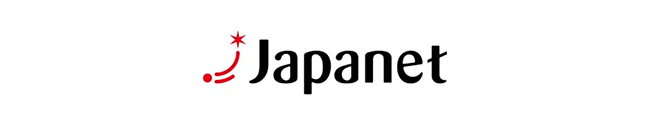 Japanet